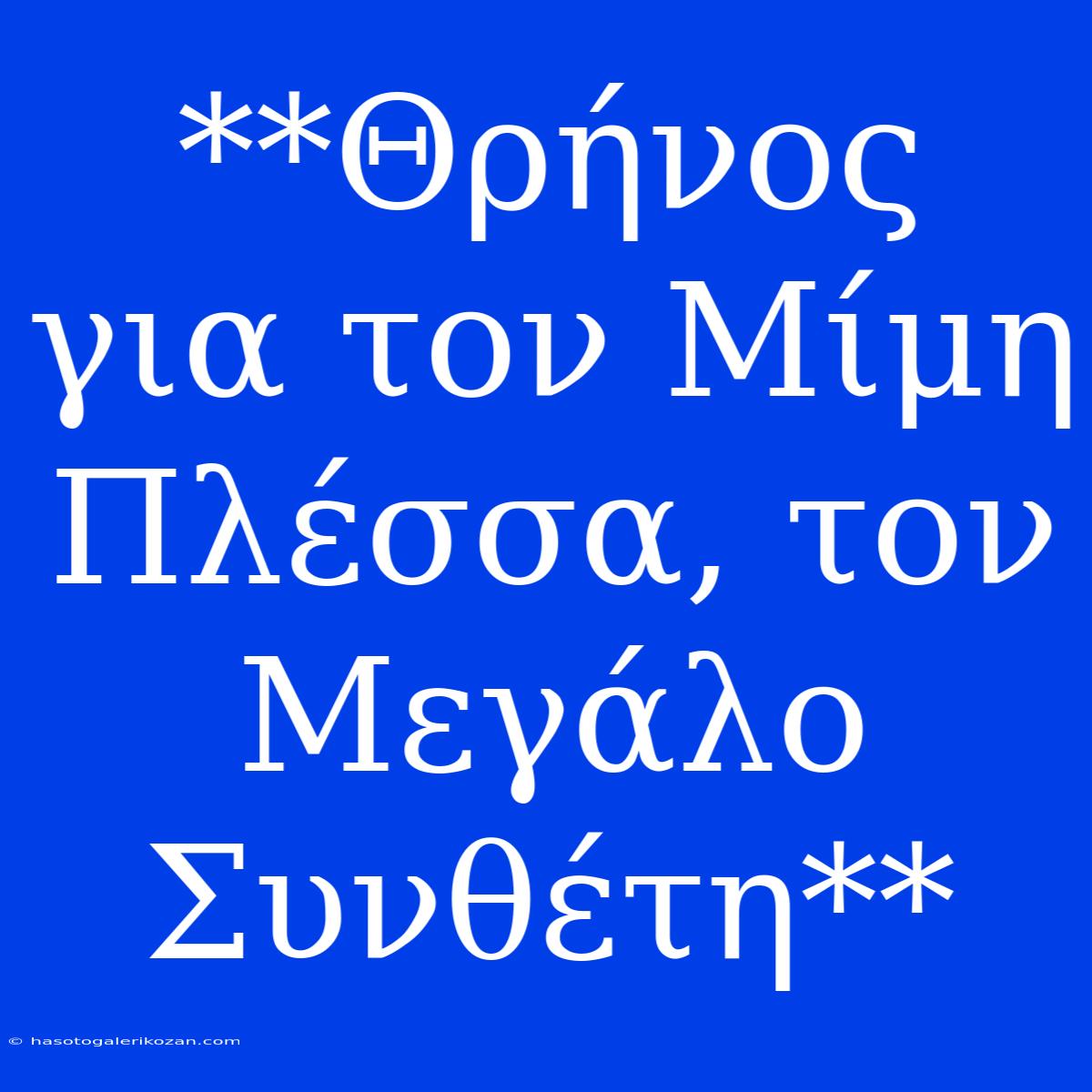 **Θρήνος για τον Μίμη Πλέσσα, τον Μεγάλο Συνθέτη**

© hasotogalerikozan.com